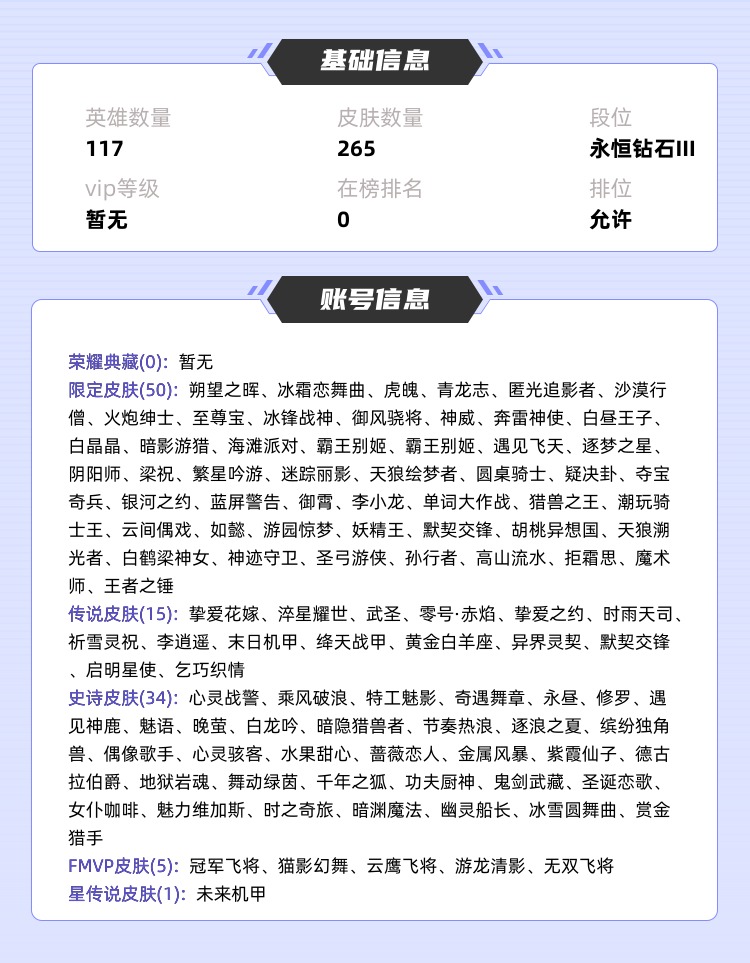 基础信息

英雄数量
117

皮肤数量
265

段位
永恒钻石III

vip等级
暂无

在榜排名
0

排位
允许

账号信息

荣耀典藏(0): 暂无
限定皮肤(50): 朔望之晖、冰霜恋舞曲、虎魄、青龙志、匿光追影者、沙漠行僧、火炮绅士、至尊宝、冰锋战神、御风骁将、神威、奔雷神使、白昼王子、白晶晶、暗影游猎、海滩派对、霸王别姬、霸王别姬、遇见飞天、逐梦之星、阴阳师、梁祝、繁星吟游、迷踪丽影、天狼绘梦者、圆桌骑士、疑决卦、夺宝奇兵、银河之约、蓝屏警告、御霄、李小龙、单词大作战、猎兽之王、潮玩骑士王、云间偶戏、如懿、游园惊梦、妖精王、默契交锋、胡桃异想国、天狼溯光者、白鹤梁神女、神迹守卫、圣弓游侠、孙行者、高山流水、拒霜思、魔术师、王者之锤
传说皮肤(15): 挚爱花嫁、淬星耀世、武圣、零号·赤焰、挚爱之约、时雨天司、祈雪灵祝、李逍遥、末日机甲、绛天战甲、黄金白羊座、异界灵契、默契交锋、启明星使、乞巧织情
史诗皮肤(34): 心灵战警、乘风破浪、特工魅影、奇遇舞章、永昼、修罗、遇见神鹿、魅语、晚萤、白龙吟、暗隐猎兽者、节奏热浪、逐浪之夏、缤纷独角兽、偶像歌手、心灵骇客、水果甜心、蔷薇恋人、金属风暴、紫霞仙子、德古拉伯爵、地狱岩魂、舞动绿茵、千年之狐、功夫厨神、鬼剑武藏、圣诞恋歌、女仆咖啡、魅力维加斯、时之奇旅、暗渊魔法、幽灵船长、冰雪圆舞曲、赏金猎手
FMVP皮肤(5): 冠军飞将、猫影幻舞、云鹰飞将、游龙清影、无双飞将
星传说皮肤(1): 未来机甲